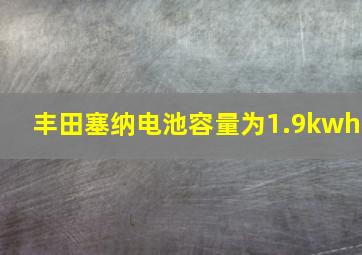 丰田塞纳电池容量为1.9kwh